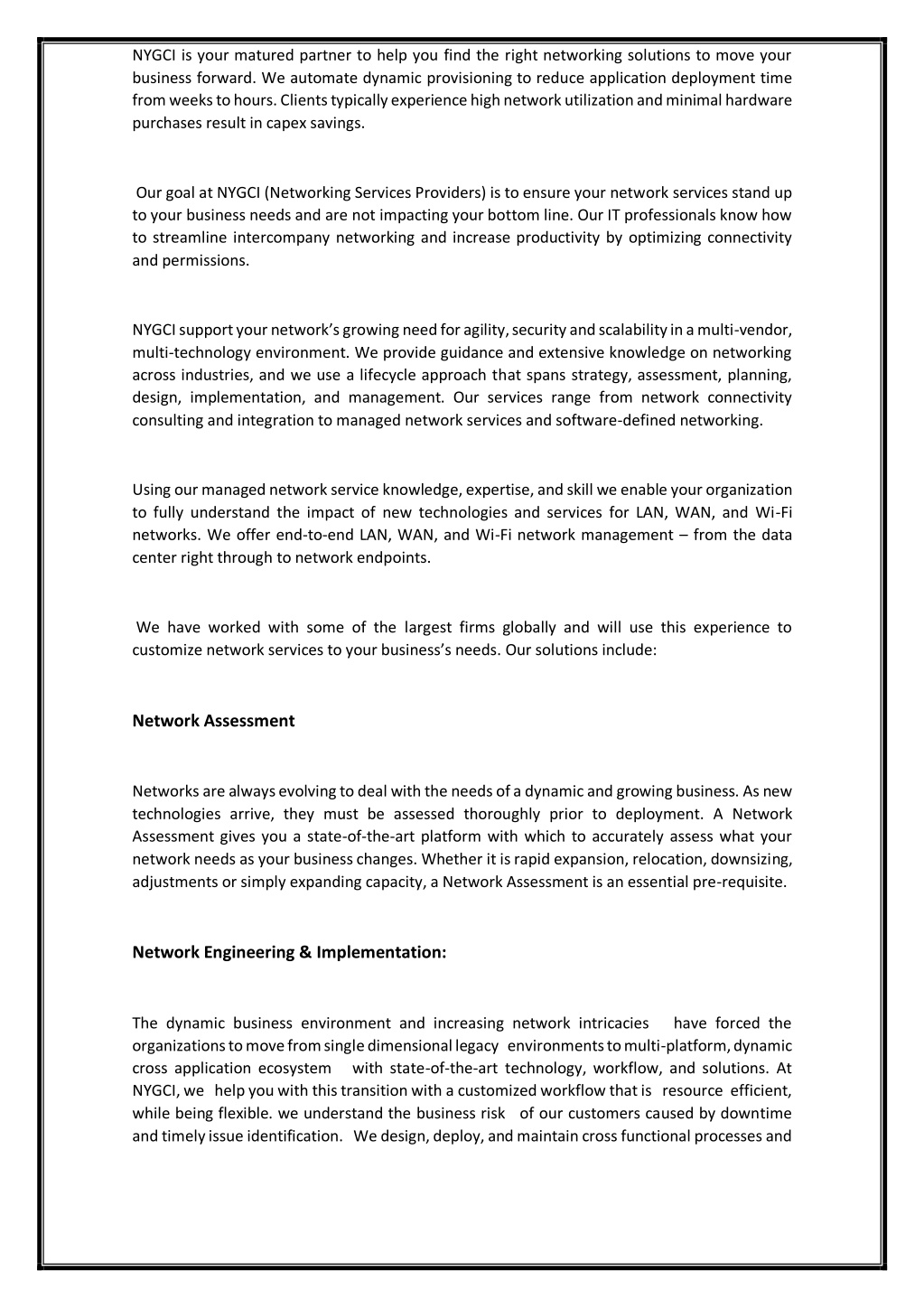 NYGCI is your matured partner to help you find the right networking solutions to move your business forward. We automate dynamic provisioning to reduce application deployment time from weeks to hours. Clients typically experience high network utilization and minimal hardware purchases result in capex savings.

Our goal at NYGCI (Networking Services Providers) is to ensure your network services stand up to your business needs and are not impacting your bottom line. Our IT professionals know how to streamline intercompany networking and increase productivity by optimizing connectivity and permissions.

NYGCI support your network's growing need for agility, security and scalability in a multi-vendor, multi-technology environment. We provide guidance and extensive knowledge on networking across industries, and we use a lifecycle approach that spans strategy, assessment, planning, design, implementation, and management. Our services range from network connectivity consulting and integration to managed network services and software-defined networking.

Using our managed network service knowledge, expertise, and skill we enable your organization to fully understand the impact of new technologies and services for LAN, WAN, and Wi-Fi networks. We offer end-to-end LAN, WAN, and Wi-Fi network management – from the data center right through to network endpoints.

We have worked with some of the largest firms globally and will use this experience to customize network services to your business's needs. Our solutions include:

Network Assessment

Networks are always evolving to deal with the needs of a dynamic and growing business. As new technologies arrive, they must be assessed thoroughly prior to deployment. A Network Assessment gives you a state-of-the-art platform with which to accurately assess what your network needs as your business changes. Whether it is rapid expansion, relocation, downsizing, adjustments or simply expanding capacity, a Network Assessment is an essential pre-requisite.

Network Engineering & Implementation:

The dynamic business environment and increasing network intricacies have forced the organizations to move from single dimensional legacy environments to multi-platform, dynamic cross application ecosystem with state-of-the-art technology, workflow, and solutions. At NYGCI, we help you with this transition with a customized workflow that is resource efficient, while being flexible. we understand the business risk of our customers caused by downtime and timely issue identification. We design, deploy, and maintain cross functional processes and